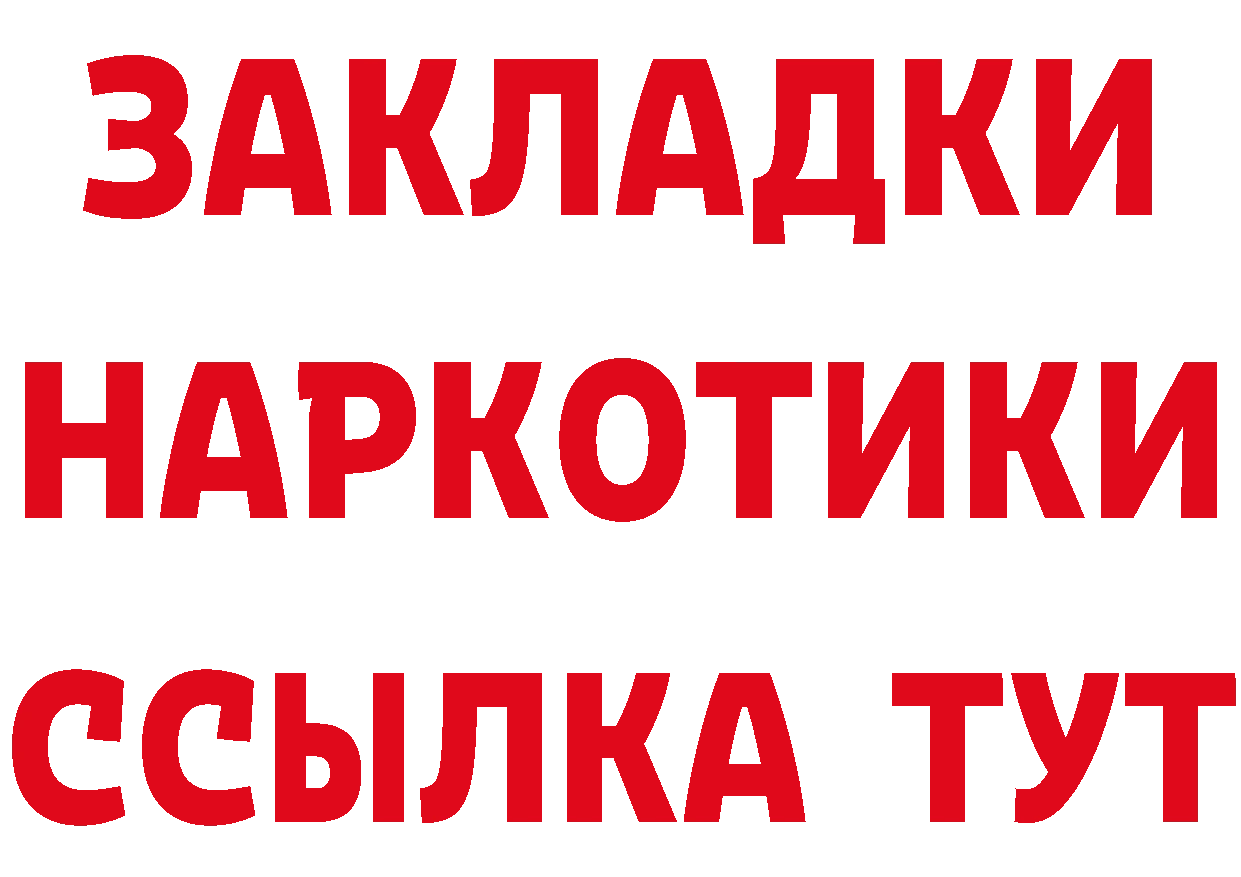 ЗАКЛАДКИ НАРКОТИКИ ССЫЛКА ТУТ